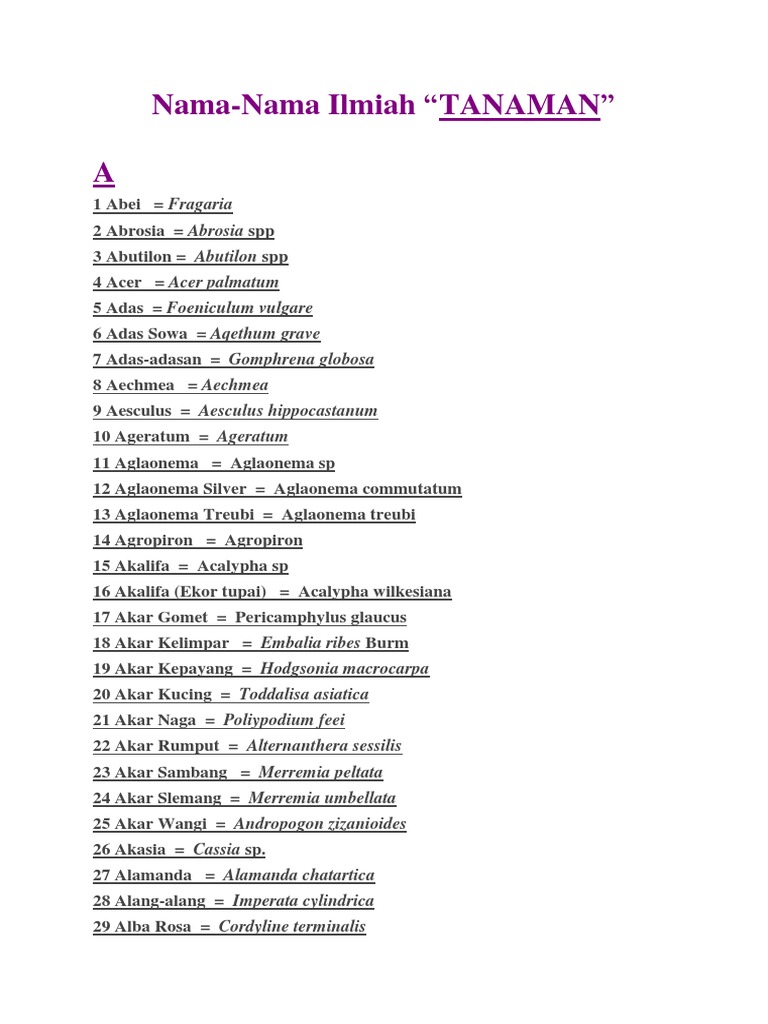 Nama-Nama Ilmiah “TANAMAN”

A

1 Abei = Fragaria
2 Abrosia = Abrosia spp
3 Abutilon = Abutilon spp
4 Acer = Acer palmatum
5 Adas = Foeniculum vulgare
6 Adas Sowa = Agethum grave
7 Adas-adasan = Gomphrena globosa
8 Aechmea = Aechmea
9 Aesculus = Aesculus hippocastanum
10 Ageratum = Ageratum
11 Aglaonema = Aglaonema sp
12 Aglaonema Silver = Aglaonema commutatum
13 Aglaonema Treubi = Aglaonema treubi
14 Agropiron = Agropiron
15 Akalifa = Acalypha sp
16 Akalifa (Ekor tupai) = Acalypha wilkesiana
17 Akar Gomet = Pericamphylus glaucus
18 Akar Kelimpar = Embalia ribes Burm
19 Akar Kepayang = Hodgsonia macrocarpa
20 Akar Kucing = Toddalisa asiatica
21 Akar Naga = Poliypodium feei
22 Akar Rumput = Alternanthera sessilis
23 Akar Sambang = Merremia peltata
24 Akar Slemang = Merremia umbellata
25 Akar Wangi = Andropogon zizanioides
26 Akasia = Cassia sp.
27 Alamanda = Alamanda chatartica
28 Alang-alang = Imperata cylindrica
29 Alba Rosa = Cordyline terminalis